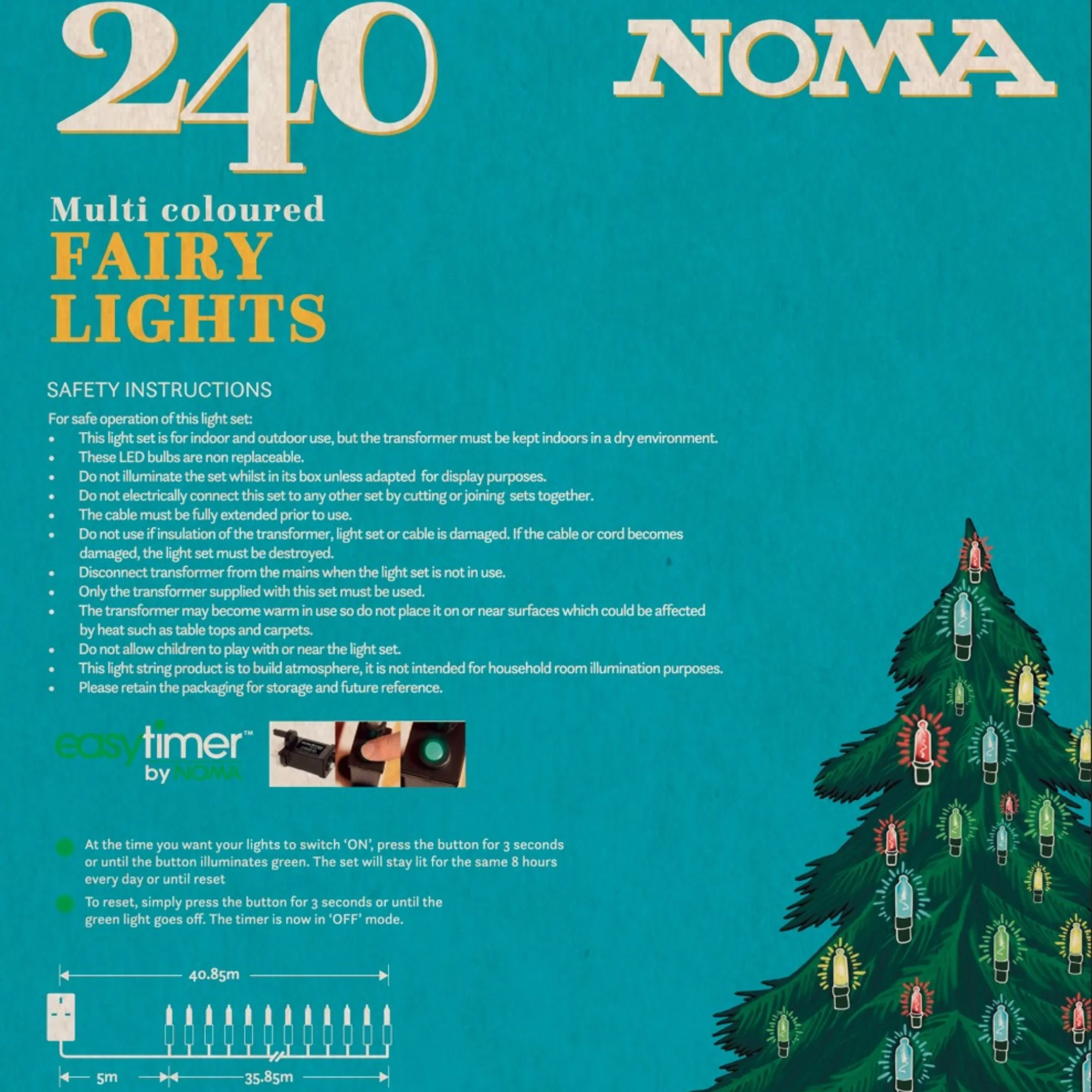 240

NOMA

Multi coloured
FAIRY
LIGHTS

SAFETY INSTRUCTIONS

For safe operation of this light set:
• This light set is for indoor and outdoor use, but the transformer must be kept indoors in a dry environment.
• These LED bulbs are non replaceable.
• Do not illuminate the set whilst in its box unless adapted for display purposes.
• Do not electrically connect this set to any other set by cutting or joining sets together.
• The cable must be fully extended prior to use.
• Do not use if insulation of the transformer, light set or cable is damaged. If the cable or cord becomes damaged, the light set must be destroyed.
• Disconnect transformer from the mains when the light set is not in use.
• Only the transformer supplied with this set must be used.
• The transformer may become warm in use so do not place it on or near surfaces which could be affected by heat such as table tops and carpets.
• Do not allow children to play with or near the light set.
• This light string product is to build atmosphere, it is not intended for household room illumination purposes.
• Please retain the packaging for storage and future reference.

easytimer™
by NOMA

At the time you want your lights to switch 'ON', press the button for 3 seconds or until the button illuminates green. The set will stay lit for the same 8 hours every day or until reset

To reset, simply press the button for 3 seconds or until the green light goes off. The timer is now in 'OFF' mode.

40.85m

5m

35.85m